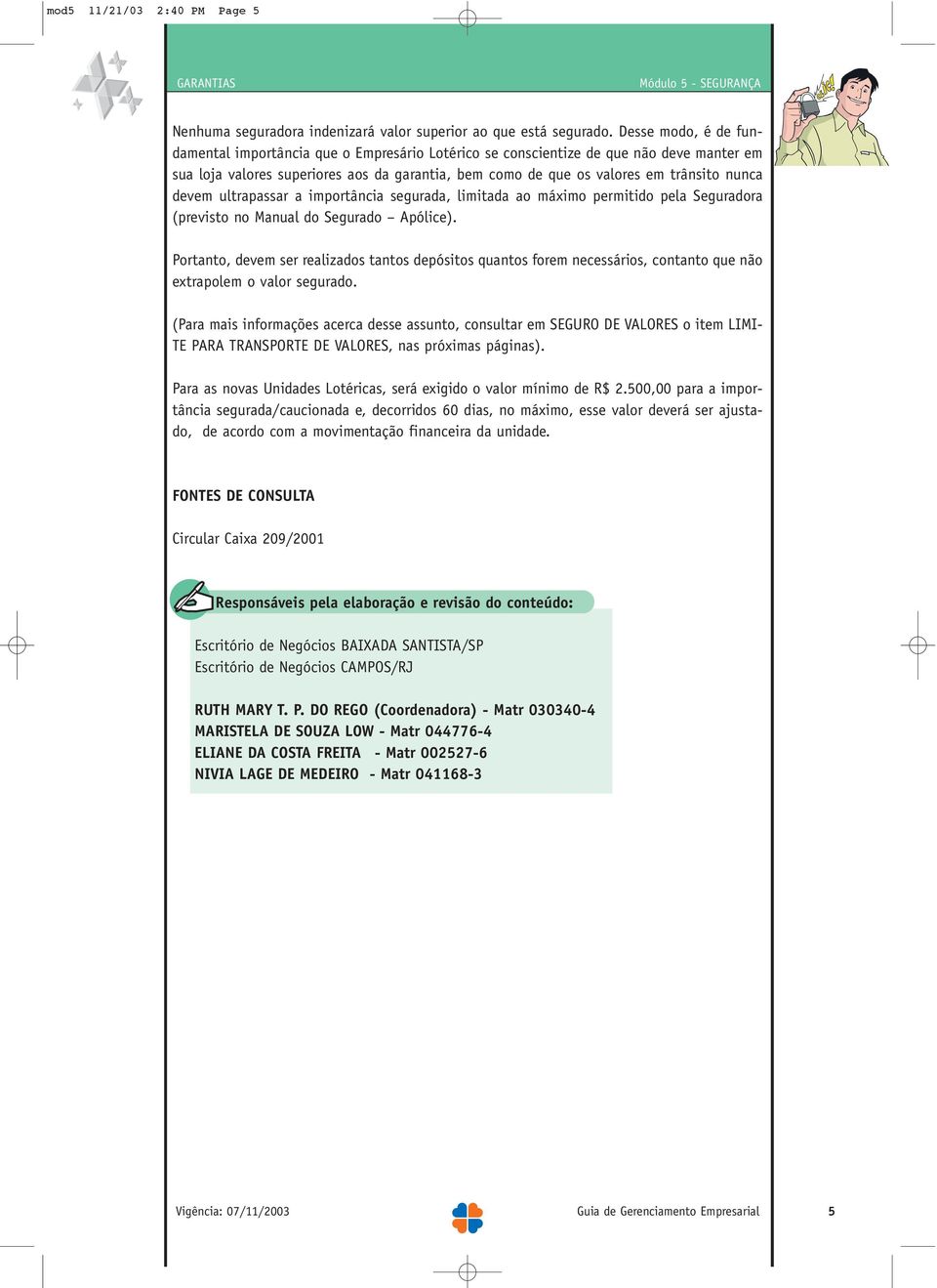 mod5 11/21/03 2:40 PM Page 5

GARANTIAS

Módulo 5 - SEGURANÇA

Nenhuma seguradora indenizará valor superior ao que está segurado. Desse modo, é de fundamental importância que o Empresário Lotérico se conscientize de que não deve manter em sua loja valores superiores aos da garantia, bem como de que os valores em trânsito nunca devem ultrapassar a importância segurada, limitada ao máximo permitido pela Seguradora (previsto no Manual do Segurado – Apólice).

Portanto, devem ser realizados tantos depósitos quantos forem necessários, contanto que não extrapolem o valor segurado.

(Para mais informações acerca desse assunto, consultar em SEGURO DE VALORES o item LIMITE PARA TRANSPORTE DE VALORES, nas próximas páginas).

Para as novas Unidades Lotéricas, será exigido o valor mínimo de R$ 2.500,00 para a importância segurada/caucionada e, decorridos 60 dias, no máximo, esse valor deverá ser ajustado, de acordo com a movimentação financeira da unidade.

FONTES DE CONSULTA

Circular Caixa 209/2001

Responsáveis pela elaboração e revisão do conteúdo:

Escritório de Negócios BAIXADA SANTISTA/SP
Escritório de Negócios CAMPOS/RJ

RUTH MARY T. P. DO REGO (Coordenadora) - Matr 030340-4
MARISTELA DE SOUZA LOW - Matr 044776-4
ELIANE DA COSTA FREITA - Matr 002527-6
NIVIA LAGE DE MEDEIRO - Matr 041168-3

Vigência: 07/11/2003

Guia de Gerenciamento Empresarial

5